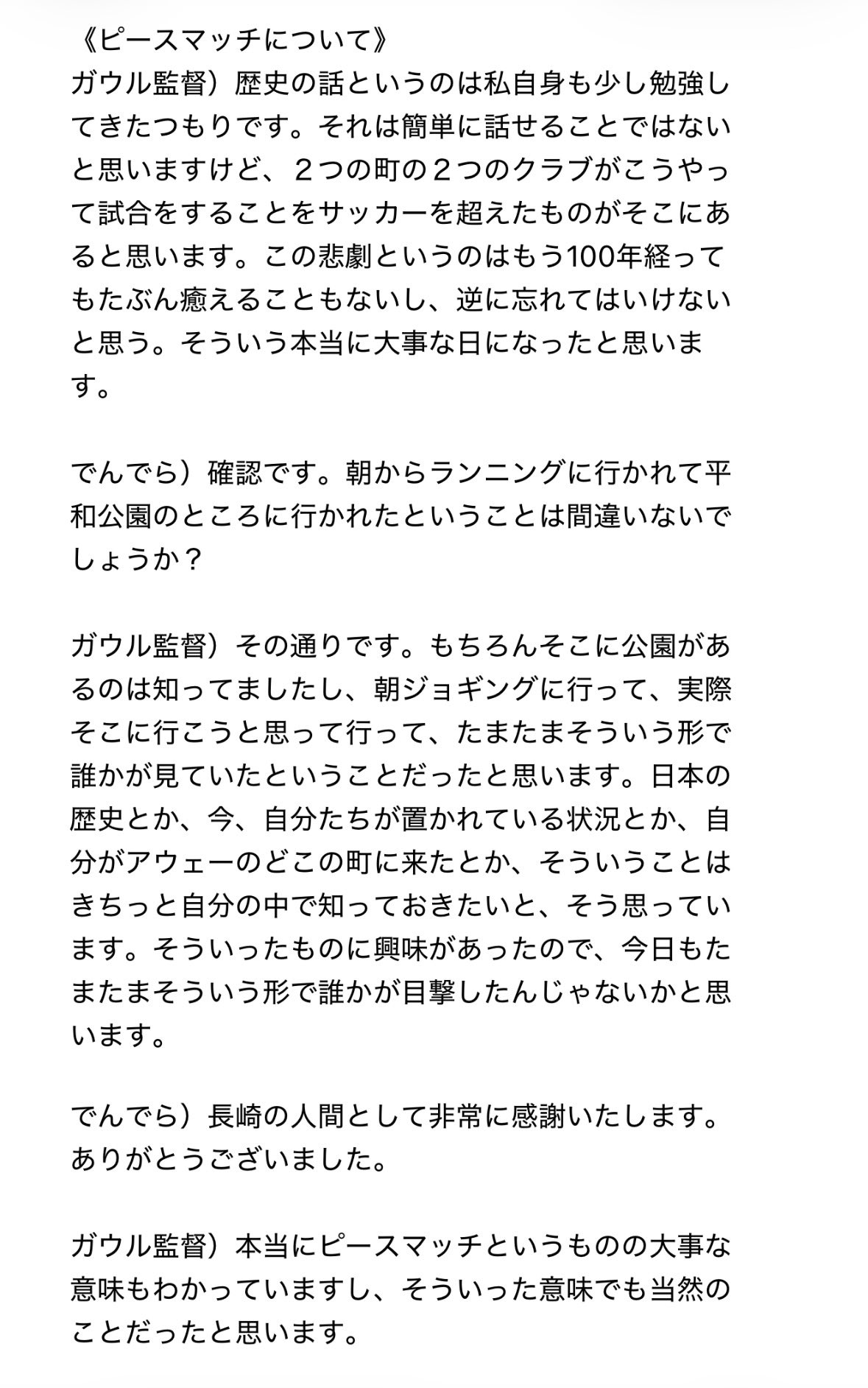 《ピースマッチについて》
ガウル監督）歴史の話というのは私自身も少し勉強してきたつもりです。それは簡単に話せることではないと思いますけど、２つの町の２つのクラブがこうやって試合をすることをサッカーを超えたものがそこにあると思います。この悲劇というのはもう100年経ってもたぶん癒えることもないし、逆に忘れてはいけないと思う。そういう本当に大事な日になったと思います。

でんでら）確認です。朝からランニングに行かれて平和公園のところに行かれたということは間違いないでしょうか？

ガウル監督）その通りです。もちろんそこに公園があるのは知ってましたし、朝ジョギングに行って、実際そこに行こうと思って行って、たまたまそういう形で誰かが見ていたということだったと思います。日本の歴史とか、今、自分たちが置かれている状況とか、自分がアウェーのどこの町に来たとか、そういうことはきちっと自分の中で知っておきたいと、そう思っています。そういったものに興味があったので、今日もたまたまそういう形で誰かが目撃したんじゃないかと思います。

でんでら）長崎の人間として非常に感謝いたします。ありがとうございました。

ガウル監督）本当にピースマッチというものの大事な意味もわかっていますし、そういった意味でも当然のことだったと思います。